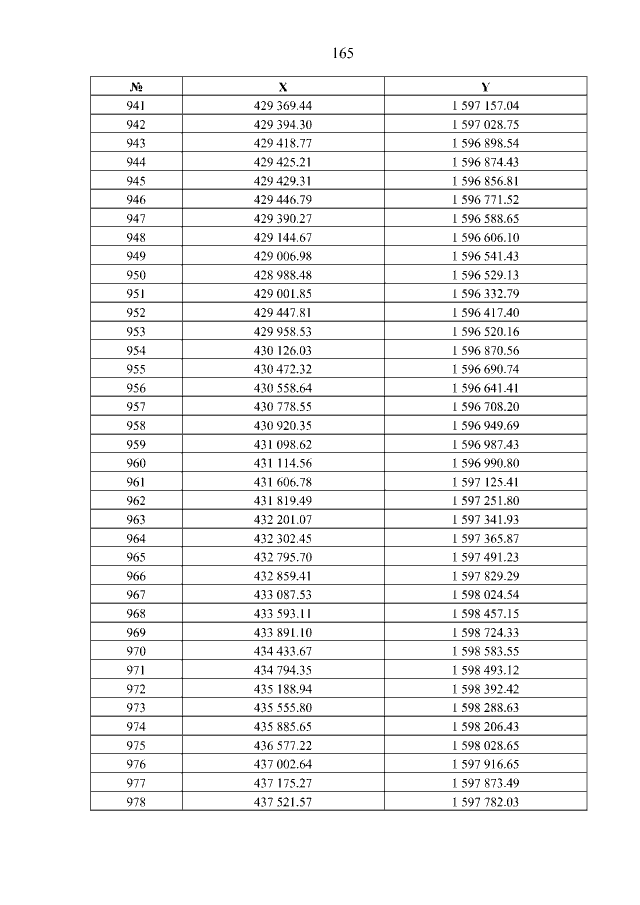 165

| № | X | Y |
|---|---|---|
| 941 | 429 369.44 | 1 597 157.04 |
| 942 | 429 394.30 | 1 597 028.75 |
| 943 | 429 418.77 | 1 596 898.54 |
| 944 | 429 425.21 | 1 596 874.43 |
| 945 | 429 429.31 | 1 596 856.81 |
| 946 | 429 446.79 | 1 596 771.52 |
| 947 | 429 390.27 | 1 596 588.65 |
| 948 | 429 144.67 | 1 596 606.10 |
| 949 | 429 006.98 | 1 596 541.43 |
| 950 | 428 988.48 | 1 596 529.13 |
| 951 | 429 001.85 | 1 596 332.79 |
| 952 | 429 447.81 | 1 596 417.40 |
| 953 | 429 958.53 | 1 596 520.16 |
| 954 | 430 126.03 | 1 596 870.56 |
| 955 | 430 472.32 | 1 596 690.74 |
| 956 | 430 558.64 | 1 596 641.41 |
| 957 | 430 778.55 | 1 596 708.20 |
| 958 | 430 920.35 | 1 596 949.69 |
| 959 | 431 098.62 | 1 596 987.43 |
| 960 | 431 114.56 | 1 596 990.80 |
| 961 | 431 606.78 | 1 597 125.41 |
| 962 | 431 819.49 | 1 597 251.80 |
| 963 | 432 201.07 | 1 597 341.93 |
| 964 | 432 302.45 | 1 597 365.87 |
| 965 | 432 795.70 | 1 597 491.23 |
| 966 | 432 859.41 | 1 597 829.29 |
| 967 | 433 087.53 | 1 598 024.54 |
| 968 | 433 593.11 | 1 598 457.15 |
| 969 | 433 891.10 | 1 598 724.33 |
| 970 | 434 433.67 | 1 598 583.55 |
| 971 | 434 794.35 | 1 598 493.12 |
| 972 | 435 188.94 | 1 598 392.42 |
| 973 | 435 555.80 | 1 598 288.63 |
| 974 | 435 885.65 | 1 598 206.43 |
| 975 | 436 577.22 | 1 598 028.65 |
| 976 | 437 002.64 | 1 597 916.65 |
| 977 | 437 175.27 | 1 597 873.49 |
| 978 | 437 521.57 | 1 597 782.03 |